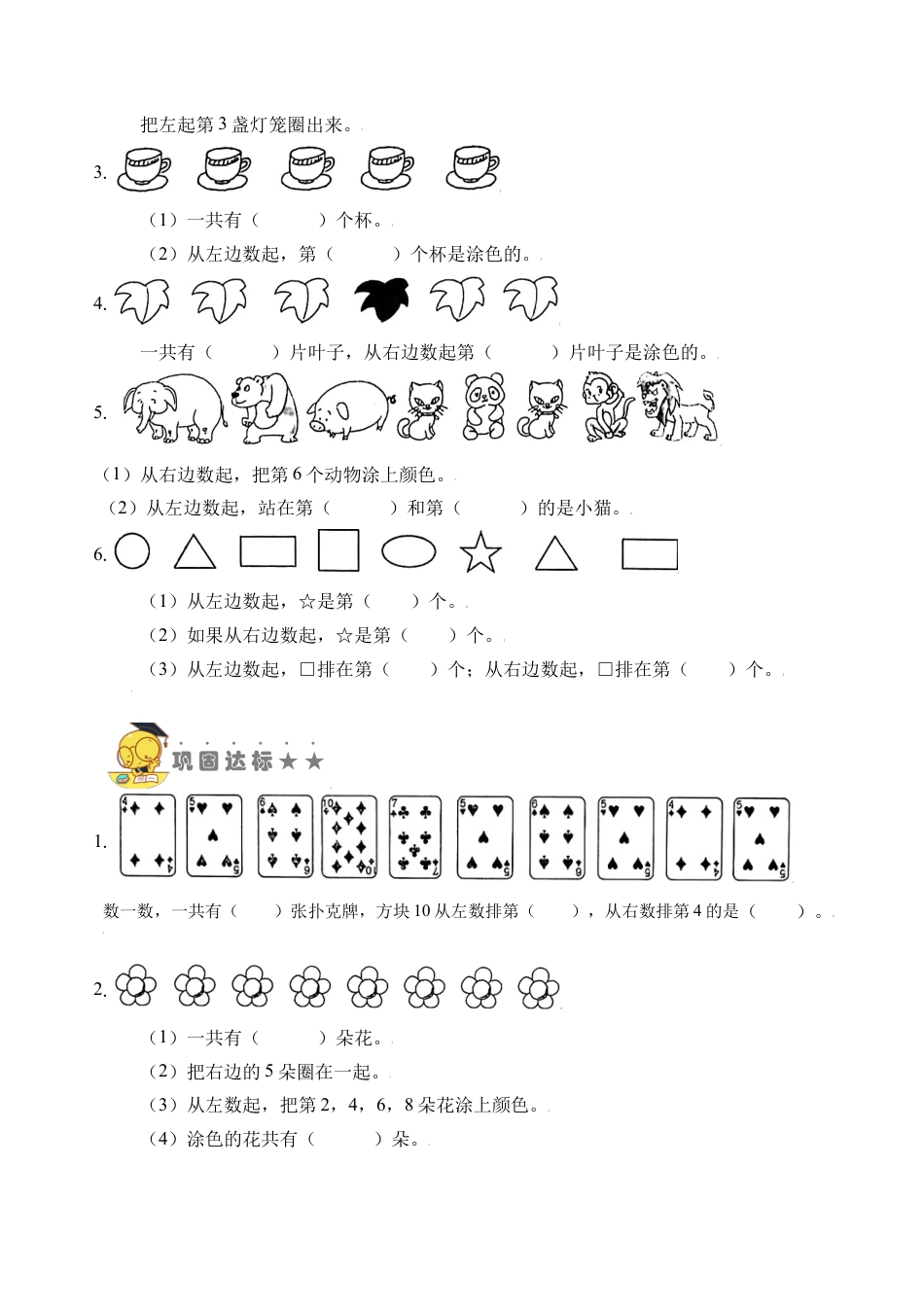 把左起第 3 盏灯笼圈出来。

3.

（1）一共有（　　）个杯。

（2）从左边数起，第（　　）个杯是涂色的。

4.

一共有（　　）片叶子，从右边数起第（　　）片叶子是涂色的。

5.

（1）从右边数起，把第 6 个动物涂上颜色。

（2）从左边数起，站在第（　　）和第（　　）的是小猫。

6.

（1）从左边数起，☆是第（　　）个。

（2）如果从右边数起，☆是第（　　）个。

（3）从左边数起，□排在第（　　）个；从右边数起，□排在第（　　）个。

巩固达标★★

1.

数一数，一共有（　　）张扑克牌，方块 10 从左数排第（　　），从右数排第 4 的是（　　）。

2.

（1）一共有（　　）朵花。

（2）把右边的 5 朵圈在一起。

（3）从左数起，把第 2，4，6，8 朵花涂上颜色。

（4）涂色的花共有（　　）朵。